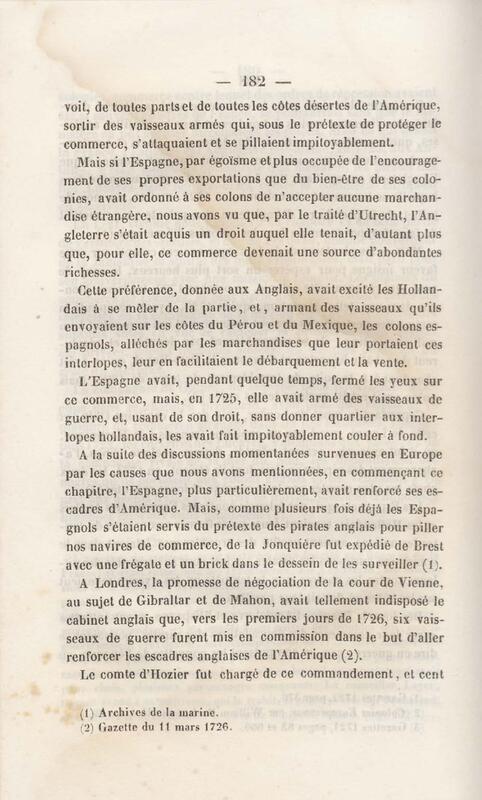 — 182 —

voit, de toutes parts et de toutes les côtes désertes de l'Amérique, sortir des vaisseaux armés qui, sous le prétexte de protéger le commerce, s'attaquaient et se pillaient impitoyablement.

Mais si l'Espagne, par égoïsme et plus occupée de l'encouragement de ses propres exportations que du bien-être de ses colonies, avait ordonné à ses colons de n'accepter aucune marchandise étrangère, nous avons vu que, par le traité d'Utrecht, l'Angleterre s'était acquis un droit auquel elle tenait, d'autant plus que, pour elle, ce commerce devenait une source d'abondantes richesses.

Cette préférence, donnée aux Anglais, avait excité les Hollandais à se mêler de la partie, et, armant des vaisseaux qu'ils envoyaient sur les côtes du Pérou et du Mexique, les colons espagnols, alléchés par les marchandises que leur portaient ces interlopes, leur en facilitaient le débarquement et la vente.

L'Espagne avait, pendant quelque temps, fermé les yeux sur ce commerce, mais, en 1725, elle avait armé des vaisseaux de guerre, et, usant de son droit, sans donner quartier aux interlopes hollandais, les avait fait impitoyablement couler à fond.

A la suite des discussions momentanées survenues en Europe par les causes que nous avons mentionnées, en commençant ce chapitre, l'Espagne, plus particulièrement, avait renforcé ses escadres d'Amérique. Mais, comme plusieurs fois déjà les Espagnols s'étaient servis du prétexte des pirates anglais pour piller nos navires de commerce, de la Jonquière fut expédié de Brest avec une frégate et un brick dans le dessein de les surveiller (1).

A Londres, la promesse de négociation de la cour de Vienne, au sujet de Gibraltar et de Mahon, avait tellement indisposé le cabinet anglais que, vers les premiers jours de 1726, six vaisseaux de guerre furent mis en commission dans le but d'aller renforcer les escadres anglaises de l'Amérique (2).

Le comte d'Hozier fut chargé de ce commandement, et cent

(1) Archives de la marine.
(2) Gazette du 11 mars 1726.